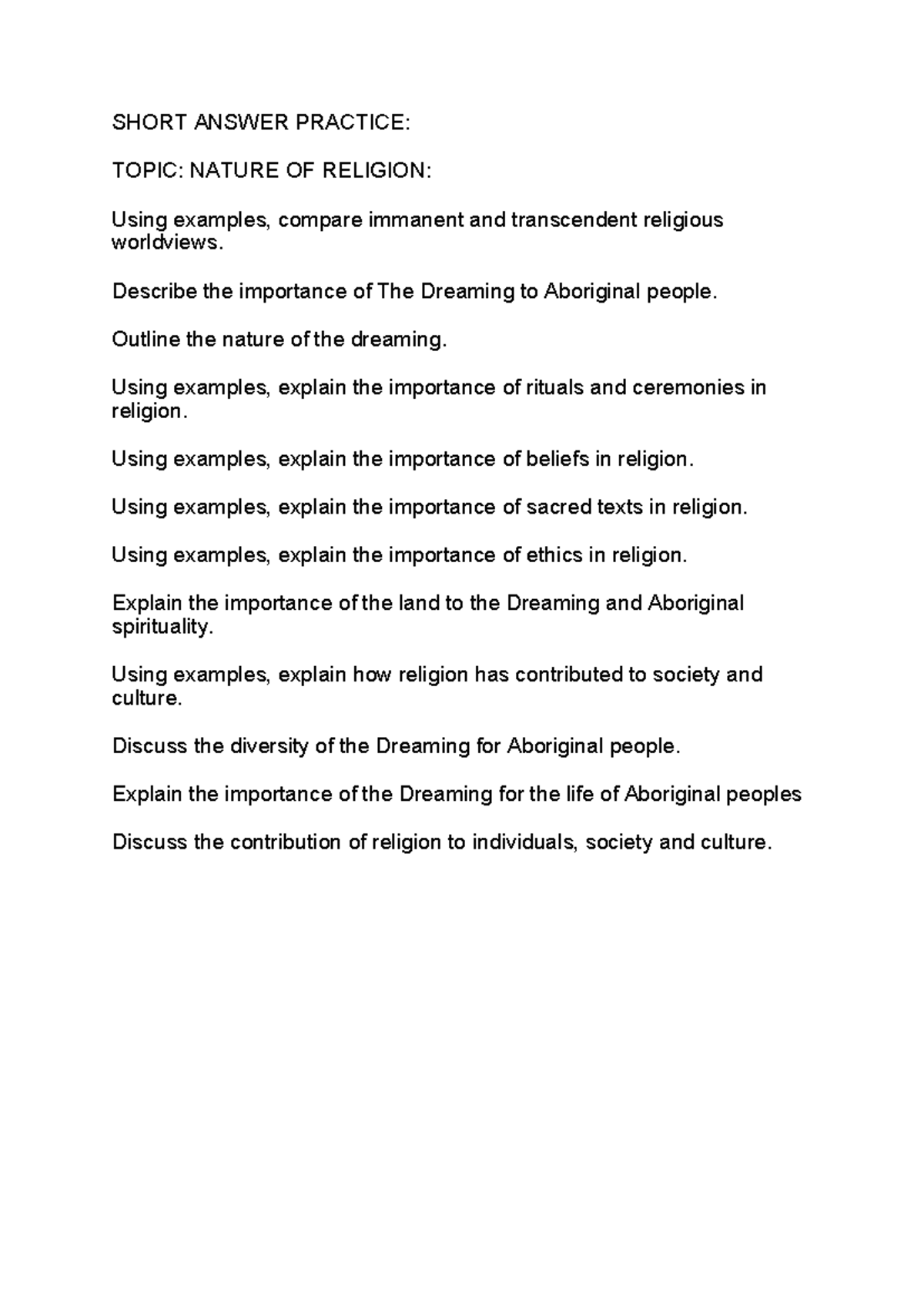 SHORT ANSWER PRACTICE:

TOPIC: NATURE OF RELIGION:

Using examples, compare immanent and transcendent religious worldviews.

Describe the importance of The Dreaming to Aboriginal people.

Outline the nature of the dreaming.

Using examples, explain the importance of rituals and ceremonies in religion.

Using examples, explain the importance of beliefs in religion.

Using examples, explain the importance of sacred texts in religion.

Using examples, explain the importance of ethics in religion.

Explain the importance of the land to the Dreaming and Aboriginal spirituality.

Using examples, explain how religion has contributed to society and culture.

Discuss the diversity of the Dreaming for Aboriginal people.

Explain the importance of the Dreaming for the life of Aboriginal peoples

Discuss the contribution of religion to individuals, society and culture.